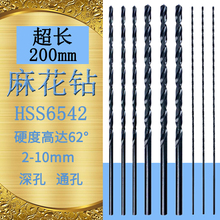 超长
200mm

麻花钻

HSS6542

硬度高达62°

2-10mm

深孔 通孔